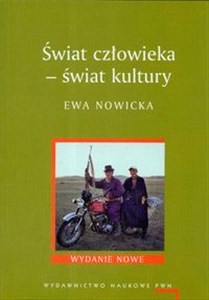 Świat człowieka – świat kultury

EWA NOWICKA

WYDANIE NOWE

WYDAWNICTWO NAUKOWE PWN